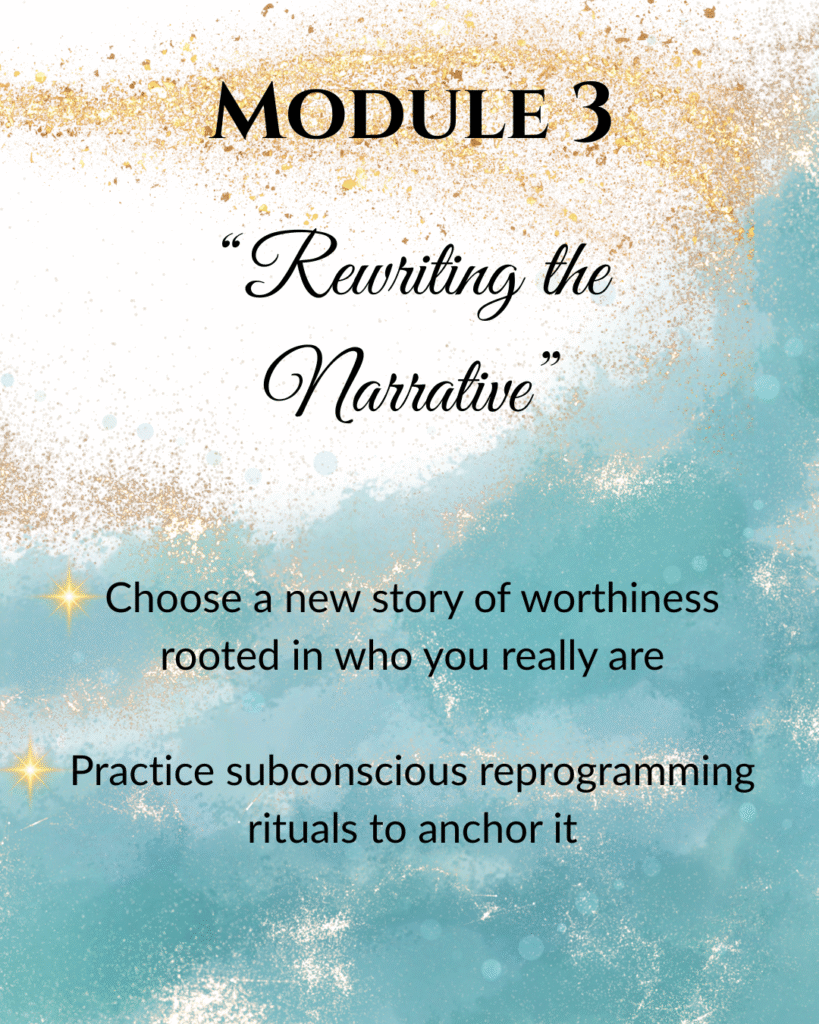 MODULE 3

“Rewriting the Narrative”

Choose a new story of worthiness rooted in who you really are

Practice subconscious reprogramming rituals to anchor it